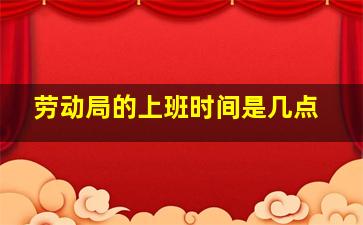 劳动局的上班时间是几点